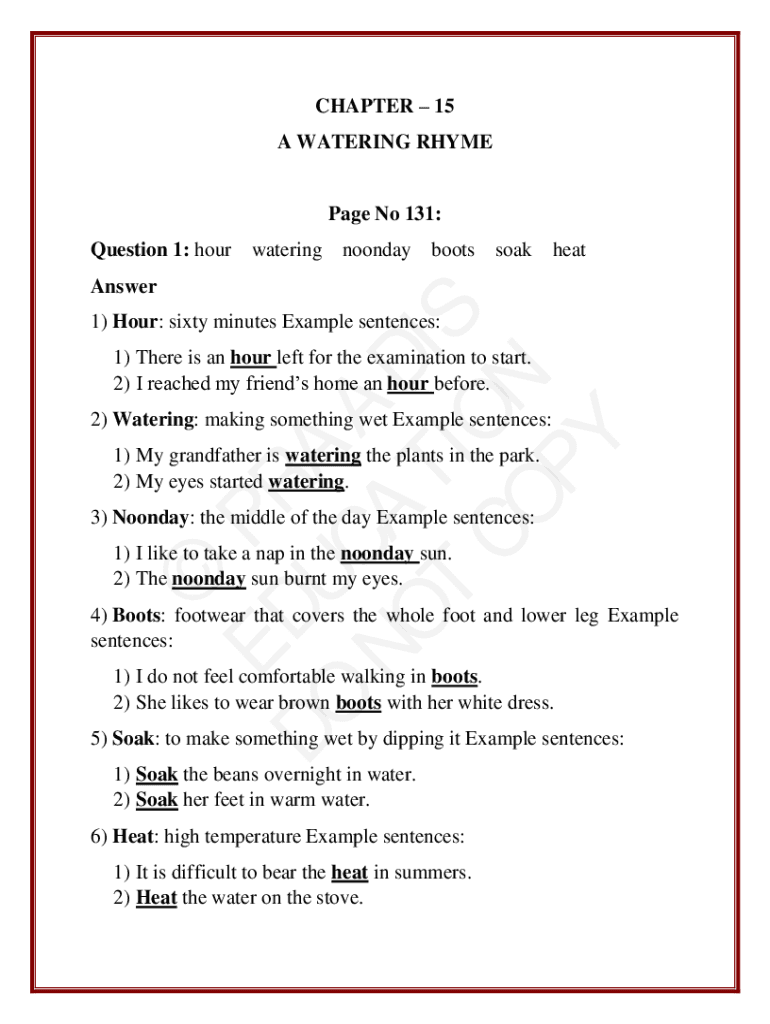 CHAPTER – 15

A WATERING RHYME

Page No 131:

Question 1: hour watering noonday boots soak heat

Answer

1) Hour: sixty minutes Example sentences:

1) There is an hour left for the examination to start.
2) I reached my friend's home an hour before.

2) Watering: making something wet Example sentences:

1) My grandfather is watering the plants in the park.
2) My eyes started watering.

3) Noonday: the middle of the day Example sentences:

1) I like to take a nap in the noonday sun.
2) The noonday sun burnt my eyes.

4) Boots: footwear that covers the whole foot and lower leg Example sentences:

1) I do not feel comfortable walking in boots.
2) She likes to wear brown boots with her white dress.

5) Soak: to make something wet by dipping it Example sentences:

1) Soak the beans overnight in water.
2) Soak her feet in warm water.

6) Heat: high temperature Example sentences:

1) It is difficult to bear the heat in summers.
2) Heat the water on the stove.

© PRAADIS EDUCATION DO NOT COPY